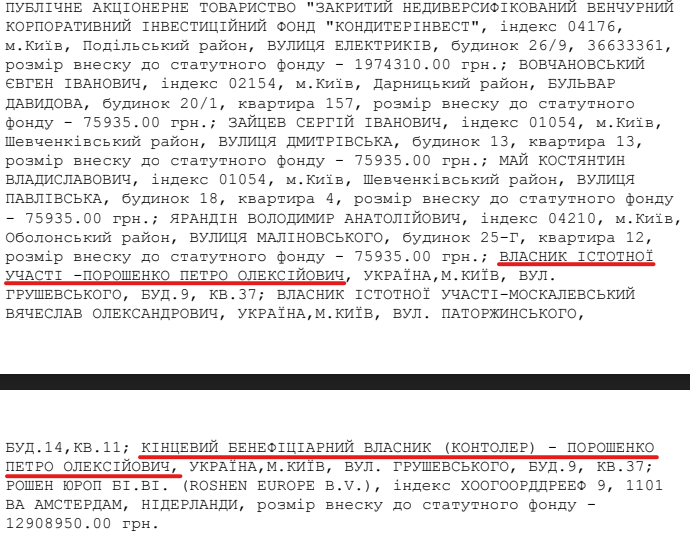 ПУБЛІЧНЕ АКЦІОНЕРНЕ ТОВАРИСТВО "ЗАКРИТИЙ НЕДИВЕРСИФІКОВАНИЙ ВЕНЧУРНИЙ КОРПОРАТИВНИЙ ІНВЕСТИЦІЙНИЙ ФОНД "КОНДИТЕРІНВЕСТ", індекс 04176, м.Київ, Подільський район, ВУЛИЦЯ ЕЛЕКТРИКІВ, будинок 26/9, 36633361, розмір внеску до статутного фонду - 1974310.00 грн.; ВОВЧАНОВСЬКИЙ ЄВГЕН ІВАНОВИЧ, індекс 02154, м.Київ, Дарницький район, БУЛЬВАР ДАВИДОВА, будинок 20/1, квартира 157, розмір внеску до статутного фонду - 75935.00 грн.; ЗАЙЦЕВ СЕРГІЙ ІВАНОВИЧ, індекс 01054, м.Київ, Шевченківський район, ВУЛИЦЯ ДМИТРІВСЬКА, будинок 13, квартира 13, розмір внеску до статутного фонду - 75935.00 грн.; МАЙ КОСТЯНТИН ВЛАДИСЛАВОВИЧ, індекс 01054, м.Київ, Шевченківський район, ВУЛИЦЯ ПАВЛІВСЬКА, будинок 18, квартира 4, розмір внеску до статутного фонду - 75935.00 грн.; ЯРАНДІН ВОЛОДИМИР АНАТОЛІЙОВИЧ, індекс 04210, м.Київ, Оболонський район, ВУЛИЦЯ МАЛІНОВСЬКОГО, будинок 25-Г, квартира 12, розмір внеску до статутного фонду - 75935.00 грн.; ВЛАСНИК ІСТОТНОЇ УЧАСТІ -ПОРОШЕНКО ПЕТРО ОЛЕКСІЙОВИЧ, УКРАЇНА,М.КИЇВ, ВУЛ. ГРУШЕВСЬКОГО, БУД.9, КВ.37; ВЛАСНИК ІСТОТНОЇ УЧАСТІ-МОСКАЛЕВСЬКИЙ ВЯЧЕСЛАВ ОЛЕКСАНДРОВИЧ, УКРАЇНА,М.КИЇВ, ВУЛ. ПАТОРЖИНСЬКОГО,

БУД.14,КВ.11; КІНЦЕВИЙ БЕНЕФІЦІАРНИЙ ВЛАСНИК (КОНТОЛЕР) - ПОРОШЕНКО ПЕТРО ОЛЕКСІЙОВИЧ, УКРАЇНА,М.КИЇВ, ВУЛ. ГРУШЕВСЬКОГО, БУД.9, КВ.37; РОШЕН ЮРОП БІ.ВІ. (ROSHEN EUROPE B.V.), індекс ХООГООРДДРЕЕФ 9, 1101 ВА АМСТЕРДАМ, НІДЕРЛАНДИ, розмір внеску до статутного фонду - 12908950.00 грн.